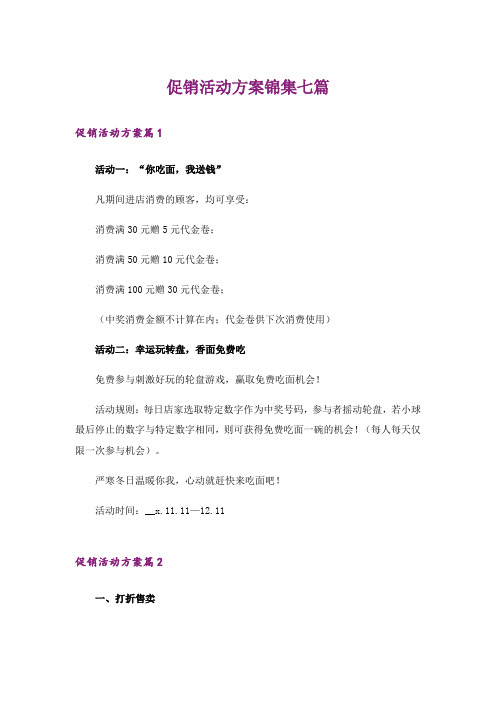 促销活动方案锦集七篇

促销活动方案篇1

活动一：“你吃面，我送钱”

凡期间进店消费的顾客，均可享受：

消费满30元赠5元代金卷；

消费满50元赠10元代金卷；

消费满100元赠30元代金卷；

（中奖消费金额不计算在内；代金卷供下次消费使用）

活动二：幸运玩转盘，香面免费吃

免费参与刺激好玩的轮盘游戏，赢取免费吃面机会！

活动规则：每日店家选取特定数字作为中奖号码，参与者摇动轮盘，若小球最后停止的数字与特定数字相同，则可获得免费吃面一碗的机会！（每人每天仅限一次参与机会）。

严寒冬日温暖你我，心动就赶快来吃面吧！

活动时间：__x.11.11—12.11

促销活动方案篇2

一、打折售卖